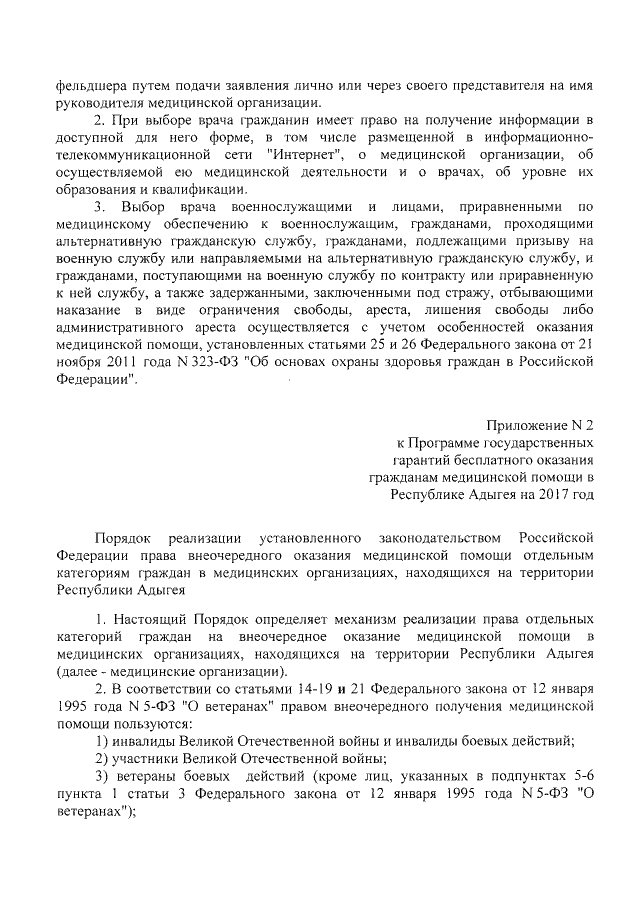 фельдшера путем подачи заявления лично или через своего представителя на имя руководителя медицинской организации.

2. При выборе врача гражданин имеет право на получение информации в доступной для него форме, в том числе размещенной в информационно-телекоммуникационной сети "Интернет", о медицинской организации, об осуществляемой ею медицинской деятельности и о врачах, об уровне их образования и квалификации.

3. Выбор врача военнослужащими и лицами, приравненными по медицинскому обеспечению к военнослужащим, гражданами, проходящими альтернативную гражданскую службу, гражданами, подлежащими призыву на военную службу или направляемыми на альтернативную гражданскую службу, и гражданами, поступающими на военную службу по контракту или приравненную к ней службу, а также задержанными, заключенными под стражу, отбывающими наказание в виде ограничения свободы, ареста, лишения свободы либо административного ареста осуществляется с учетом особенностей оказания медицинской помощи, установленных статьями 25 и 26 Федерального закона от 21 ноября 2011 года N 323-ФЗ "Об основах охраны здоровья граждан в Российской Федерации".

Приложение N 2
к Программе государственных
гарантий бесплатного оказания
гражданам медицинской помощи в
Республике Адыгея на 2017 год

Порядок реализации установленного законодательством Российской Федерации права внеочередного оказания медицинской помощи отдельным категориям граждан в медицинских организациях, находящихся на территории Республики Адыгея

1. Настоящий Порядок определяет механизм реализации права отдельных категорий граждан на внеочередное оказание медицинской помощи в медицинских организациях, находящихся на территории Республики Адыгея (далее - медицинские организации).

2. В соответствии со статьями 14-19 и 21 Федерального закона от 12 января 1995 года N 5-ФЗ "О ветеранах" правом внеочередного получения медицинской помощи пользуются:

1) инвалиды Великой Отечественной войны и инвалиды боевых действий;

2) участники Великой Отечественной войны;

3) ветераны боевых действий (кроме лиц, указанных в подпунктах 5-6 пункта 1 статьи 3 Федерального закона от 12 января 1995 года N 5-ФЗ "О ветеранах");